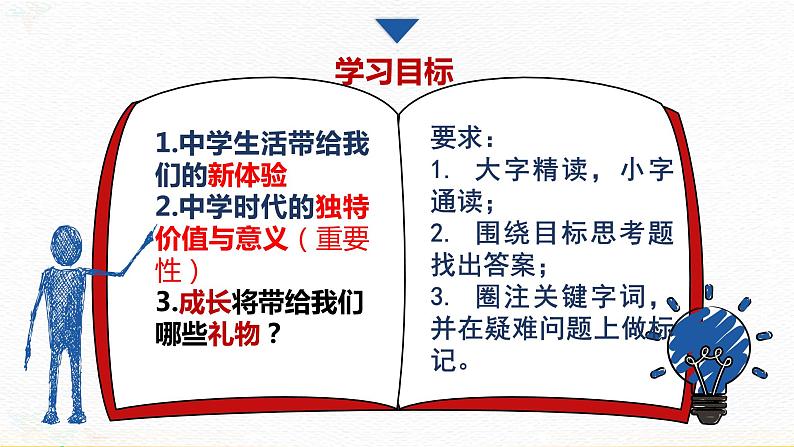 学习目标

1.中学生活带给我们的新体验
2.中学时代的独特价值与意义（重要性）
3.成长将带给我们哪些礼物？

要求：
1. 大字精读，小字通读；
2. 围绕目标思考题找出答案；
3. 圈注关键字词，并在疑难问题上做标记。